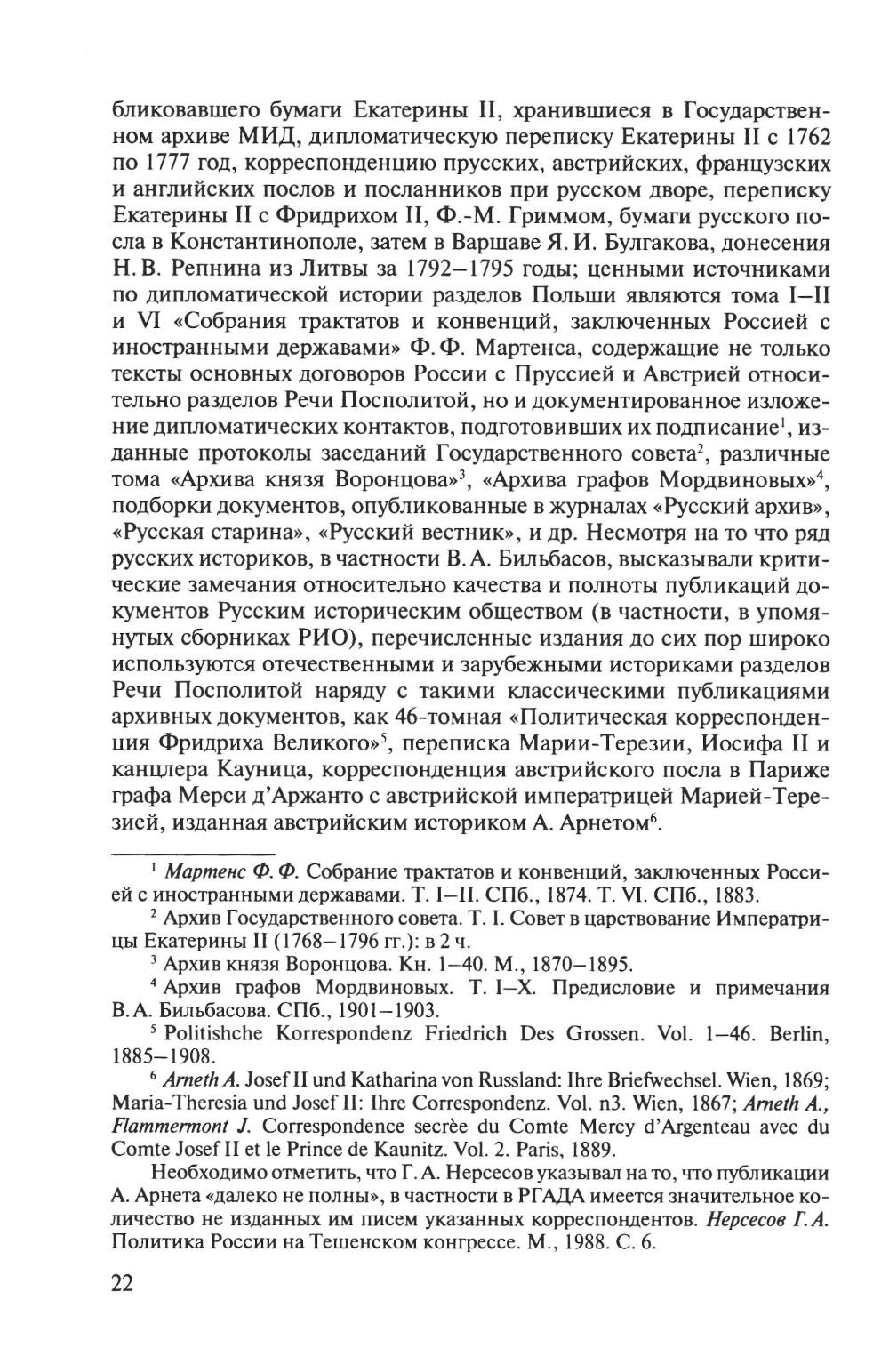 бликовавшего бумаги Екатерины II, хранившиеся в Государственном архиве МИД, дипломатическую переписку Екатерины II с 1762 по 1777 год, корреспонденцию прусских, австрийских, французских и английских послов и посланников при русском дворе, переписку Екатерины II с Фридрихом II, Ф.-М. Гриммом, бумаги русского посла в Константинополе, затем в Варшаве Я. И. Булгакова, донесения Н. В. Репнина из Литвы за 1792—1795 годы; ценными источниками по дипломатической истории разделов Польши являются тома I—II и VI «Собрания трактатов и конвенций, заключенных Россией с иностранными державами» Ф. Ф. Мартенса, содержащие не только тексты основных договоров России с Пруссией и Австрией относительно разделов Речи Посполитой, но и документированное изложение дипломатических контактов, подготовивших их подписание$^1$, изданные протоколы заседаний Государственного совета$^2$, различные тома «Архива князя Воронцова»$^3$, «Архива графов Мордвиновых»$^4$, подборки документов, опубликованные в журналах «Русский архив», «Русская старина», «Русский вестник», и др. Несмотря на то что ряд русских историков, в частности В. А. Бильбасов, высказывали критические замечания относительно качества и полноты публикаций документов Русским историческим обществом (в частности, в упомянутых сборниках РИО), перечисленные издания до сих пор широко используются отечественными и зарубежными историками разделов Речи Посполитой наряду с такими классическими публикациями архивных документов, как 46-томная «Политическая корреспонденция Фридриха Великого»$^5$, переписка Марии-Терезии, Иосифа II и канцлера Кауница, корреспонденция австрийского посла в Париже графа Мерси д'Аржанто с австрийской императрицей Марией-Терезией, изданная австрийским историком А. Арнетом$^6$.

$^1$ Мартенс Ф. Ф. Собрание трактатов и конвенций, заключенных Россией с иностранными державами. Т. I—II. СПб., 1874. Т. VI. СПб., 1883.

$^2$ Архив Государственного совета. Т. I. Совет в царствование Императрицы Екатерины II (1768—1796 гг.): в 2 ч.

$^3$ Архив князя Воронцова. Кн. 1—40. М., 1870—1895.

$^4$ Архив графов Мордвиновых. Т. I—X. Предисловие и примечания В. А. Бильбасова. СПб., 1901—1903.

$^5$ Politishche Korrespondenz Friedrich Des Grossen. Vol. 1—46. Berlin, 1885—1908.

$^6$ Arneth A. Josef II und Katharina von Russland: Ihre Briefwechsel. Wien, 1869; Maria-Theresia und Josef II: Ihre Correspondenz. Vol. n3. Wien, 1867; Arneth A., Flammermont J. Correspondence secrèe du Comte Mercy d'Argenteau avec du Comte Josef II et le Prince de Kaunitz. Vol. 2. Paris, 1889.

Необходимо отметить, что Г. А. Нерсесов указывал на то, что публикации А. Арнета «далеко не полны», в частности в РГАДА имеется значительное количество не изданных им писем указанных корреспондентов. Нерсесов Г. А. Политика России на Тешенском конгрессе. М., 1988. С. 6.

22